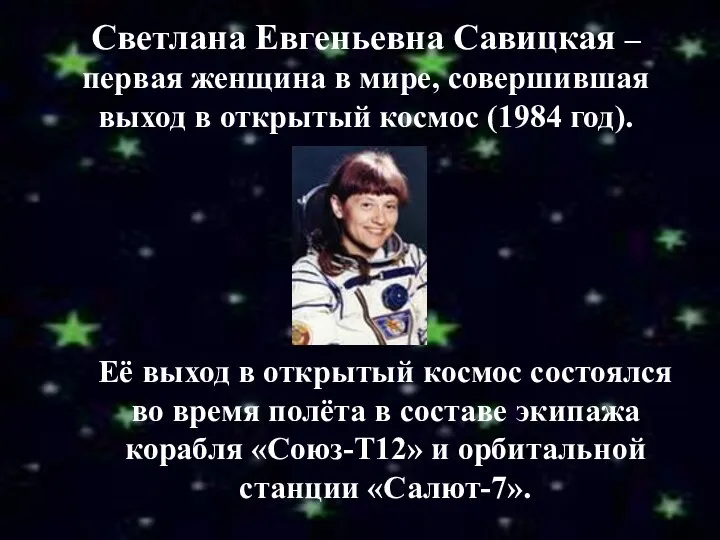 Светлана Евгеньевна Савицкая – первая женщина в мире, совершившая выход в открытый космос (1984 год).

Её выход в открытый космос состоялся во время полёта в составе экипажа корабля «Союз-Т12» и орбитальной станции «Салют-7».